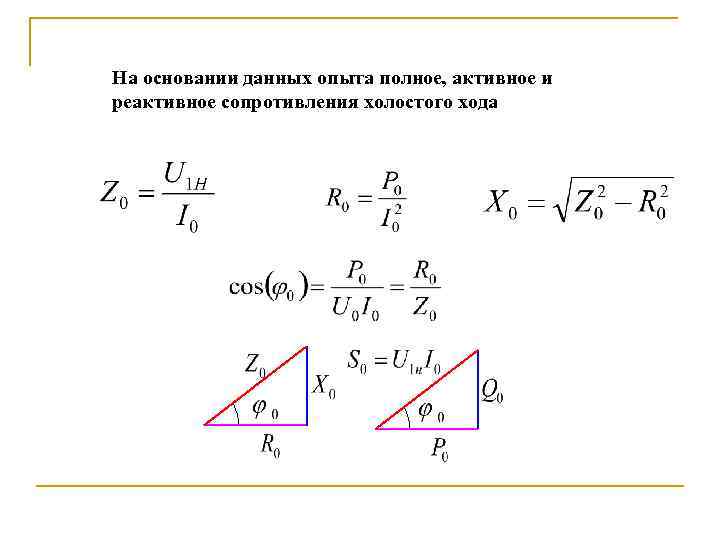 На основании данных опыта полное, активное и реактивное сопротивления холостого хода

$Z_0 = \frac{U_{1H}}{I_0}$

$R_0 = \frac{P_0}{I_0^2}$

$X_0 = \sqrt{Z_0^2 - R_0^2}$

$\cos(\varphi_0) = \frac{P_0}{U_0 I_0} = \frac{R_0}{Z_0}$

$Z_0$
$X_0$
$\varphi_0$
$R_0$

$S_0 = U_{1н} I_0$
$Q_0$
$\varphi_0$
$P_0$